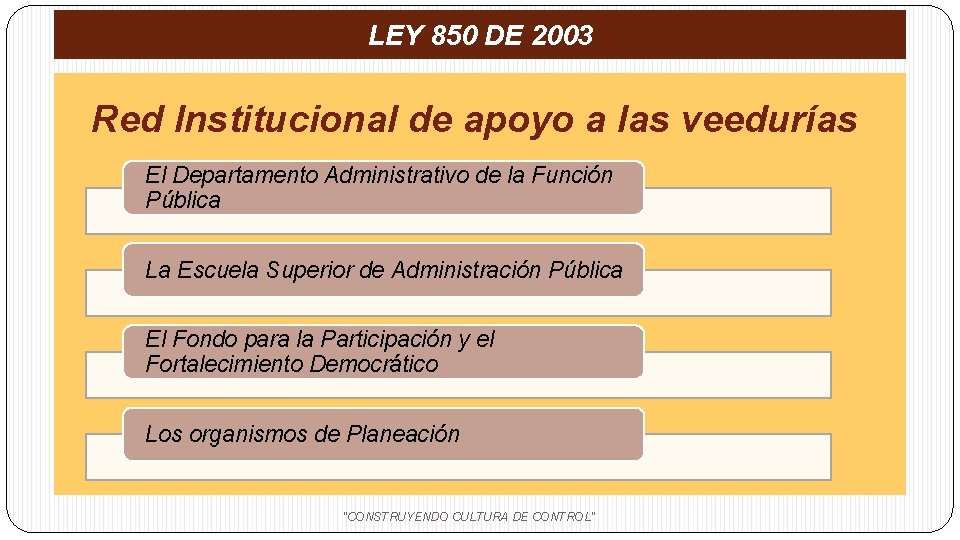 LEY 850 DE 2003

Red Institucional de apoyo a las veedurías

El Departamento Administrativo de la Función Pública

La Escuela Superior de Administración Pública

El Fondo para la Participación y el Fortalecimiento Democrático

Los organismos de Planeación

"CONSTRUYENDO CULTURA DE CONTROL"